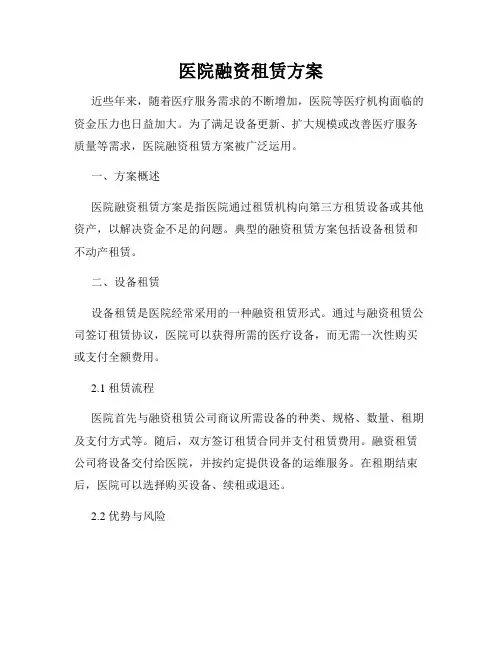 医院融资租赁方案

近些年来，随着医疗服务需求的不断增加，医院等医疗机构面临的资金压力也日益加大。为了满足设备更新、扩大规模或改善医疗服务质量等需求，医院融资租赁方案被广泛运用。

一、方案概述

医院融资租赁方案是指医院通过租赁机构向第三方租赁设备或其他资产，以解决资金不足的问题。典型的融资租赁方案包括设备租赁和不动产租赁。

二、设备租赁

设备租赁是医院经常采用的一种融资租赁形式。通过与融资租赁公司签订租赁协议，医院可以获得所需的医疗设备，而无需一次性购买或支付全额费用。

2.1 租赁流程

医院首先与融资租赁公司商议所需设备的种类、规格、数量、租期及支付方式等。随后，双方签订租赁合同并支付租赁费用。融资租赁公司将设备交付给医院，并按约定提供设备的运维服务。在租期结束后，医院可以选择购买设备、续租或退还。

2.2 优势与风险